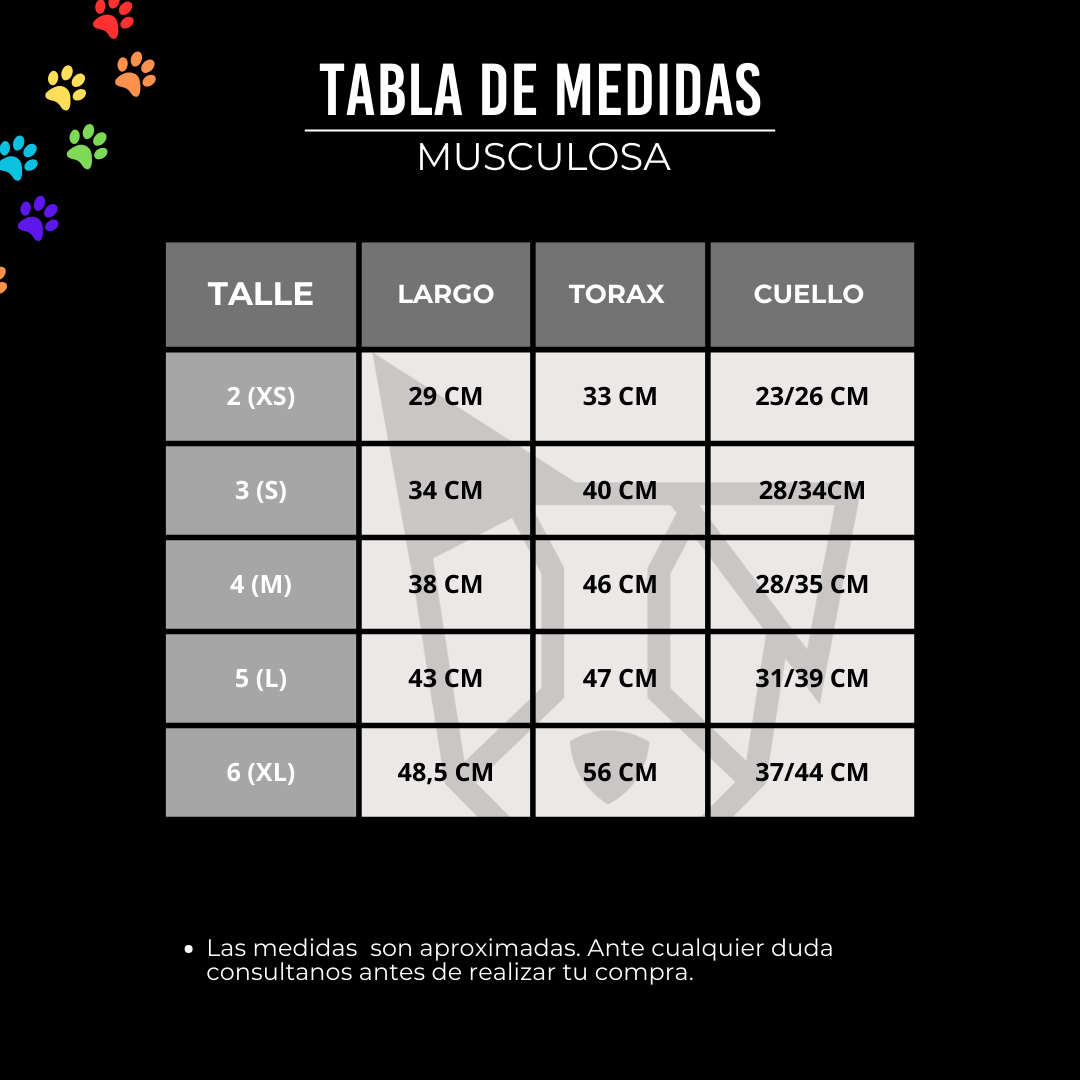 TABLA DE MEDIDAS

MUSCULOSA

| TALLE | LARGO | TORAX | CUELLO |
|---|---|---|---|
| 2 (XS) | 29 CM | 33 CM | 23/26 CM |
| 3 (S) | 34 CM | 40 CM | 28/34CM |
| 4 (M) | 38 CM | 46 CM | 28/35 CM |
| 5 (L) | 43 CM | 47 CM | 31/39 CM |
| 6 (XL) | 48,5 CM | 56 CM | 37/44 CM |

• Las medidas  son aproximadas. Ante cualquier duda consultanos antes de realizar tu compra.